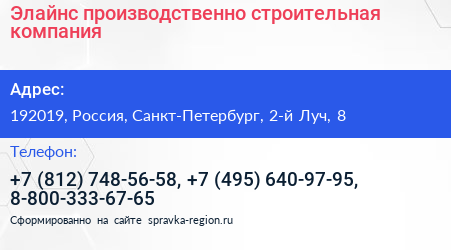 Элайнс производственно строительная компания

Адрес:

192019, Россия, Санкт-Петербург, 2-й Луч, 8

Телефон:

+7 (812) 748-56-58, +7 (495) 640-97-95, 8-800-333-67-65

Сформированно на сайте spravka-region.ru